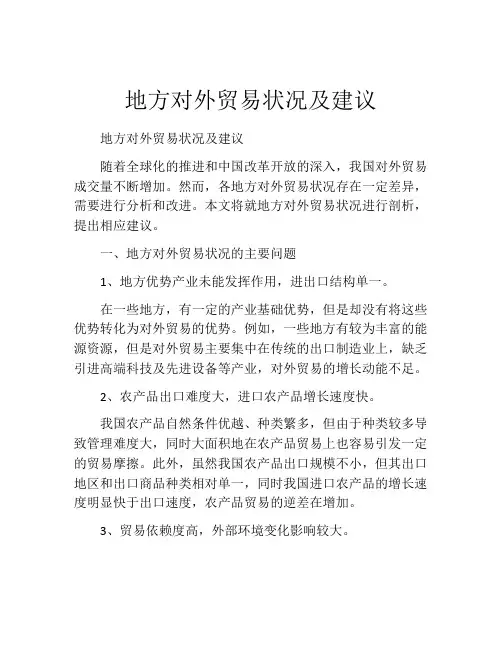 地方对外贸易状况及建议

地方对外贸易状况及建议

随着全球化的推进和中国改革开放的深入，我国对外贸易成交量不断增加。然而，各地方对外贸易状况存在一定差异，需要进行分析和改进。本文将就地方对外贸易状况进行剖析，提出相应建议。

一、地方对外贸易状况的主要问题

1、地方优势产业未能发挥作用，进出口结构单一。

在一些地方，有一定的产业基础优势，但是却没有将这些优势转化为对外贸易的优势。例如，一些地方有较为丰富的能源资源，但是对外贸易主要集中在传统的出口制造业上，缺乏引进高端科技及先进设备等产业，对外贸易的增长动能不足。

2、农产品出口难度大，进口农产品增长速度快。

我国农产品自然条件优越、种类繁多，但由于种类较多导致管理难度大，同时大面积地在农产品贸易上也容易引发一定的贸易摩擦。此外，虽然我国农产品出口规模不小，但其出口地区和出口商品种类相对单一，同时我国进口农产品的增长速度明显快于出口速度，农产品贸易的逆差在增加。

3、贸易依赖度高，外部环境变化影响较大。